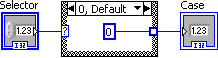 Selector

1.23

I32

?

0, Default

0

Case

1.23

I32